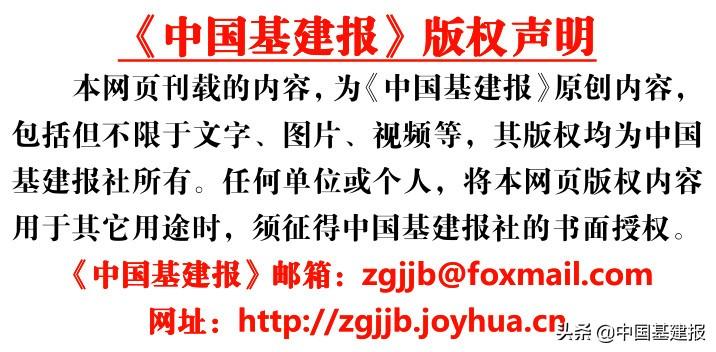 《中国基建报》版权声明

本网页刊载的内容，为《中国基建报》原创内容，包括但不限于文字、图片、视频等，其版权均为中国基建报社所有。任何单位或个人，将本网页版权内容用于其它用途时，须征得中国基建报社的书面授权。

《中国基建报》邮箱：zgjjb@foxmail.com

网址：http://zgjjb.joyhua.cn

头条 @中国基建报